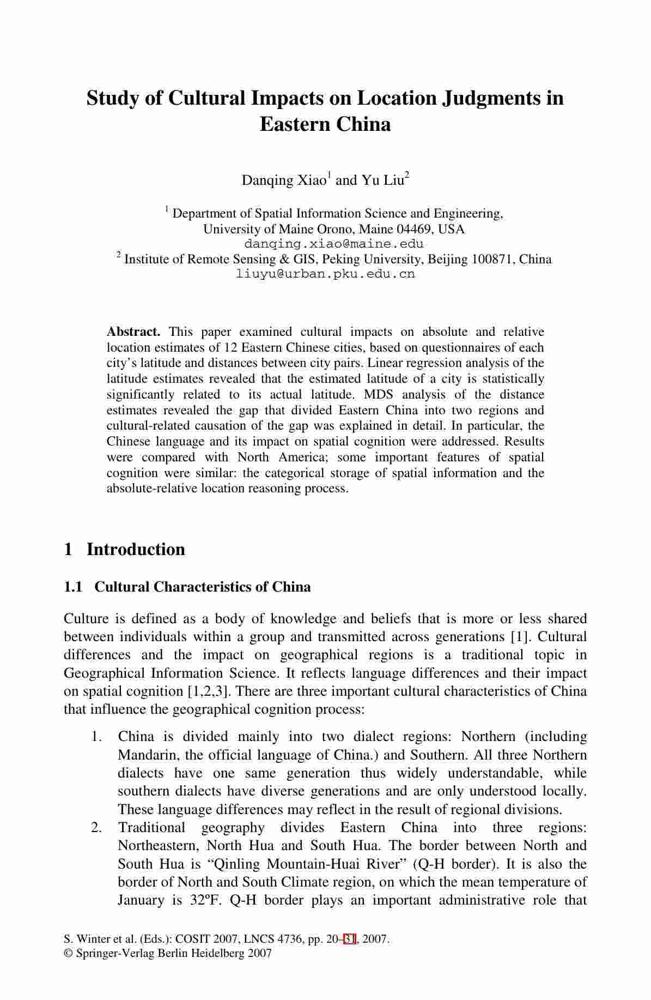 Study of Cultural Impacts on Location Judgments in Eastern China

Danqing Xiao$^1$ and Yu Liu$^2$

$^1$ Department of Spatial Information Science and Engineering, University of Maine Orono, Maine 04469, USA
danqing.xiao@maine.edu
$^2$ Institute of Remote Sensing & GIS, Peking University, Beijing 100871, China
liuyu@urban.pku.edu.cn

**Abstract.** This paper examined cultural impacts on absolute and relative location estimates of 12 Eastern Chinese cities, based on questionnaires of each city's latitude and distances between city pairs. Linear regression analysis of the latitude estimates revealed that the estimated latitude of a city is statistically significantly related to its actual latitude. MDS analysis of the distance estimates revealed the gap that divided Eastern China into two regions and cultural-related causation of the gap was explained in detail. In particular, the Chinese language and its impact on spatial cognition were addressed. Results were compared with North America; some important features of spatial cognition were similar: the categorical storage of spatial information and the absolute-relative location reasoning process.

1 Introduction

1.1 Cultural Characteristics of China

Culture is defined as a body of knowledge and beliefs that is more or less shared between individuals within a group and transmitted across generations [1]. Cultural differences and the impact on geographical regions is a traditional topic in Geographical Information Science. It reflects language differences and their impact on spatial cognition [1,2,3]. There are three important cultural characteristics of China that influence the geographical cognition process:

1. China is divided mainly into two dialect regions: Northern (including Mandarin, the official language of China.) and Southern. All three Northern dialects have one same generation thus widely understandable, while southern dialects have diverse generations and are only understood locally. These language differences may reflect in the result of regional divisions.
2. Traditional geography divides Eastern China into three regions: Northeastern, North Hua and South Hua. The border between North and South Hua is "Qinling Mountain-Huai River" (Q-H border). It is also the border of North and South Climate region, on which the mean temperature of January is 32ºF. Q-H border plays an important administrative role that

S. Winter et al. (Eds.): COSIT 2007, LNCS 4736, pp. 20–31, 2007.
© Springer-Verlag Berlin Heidelberg 2007